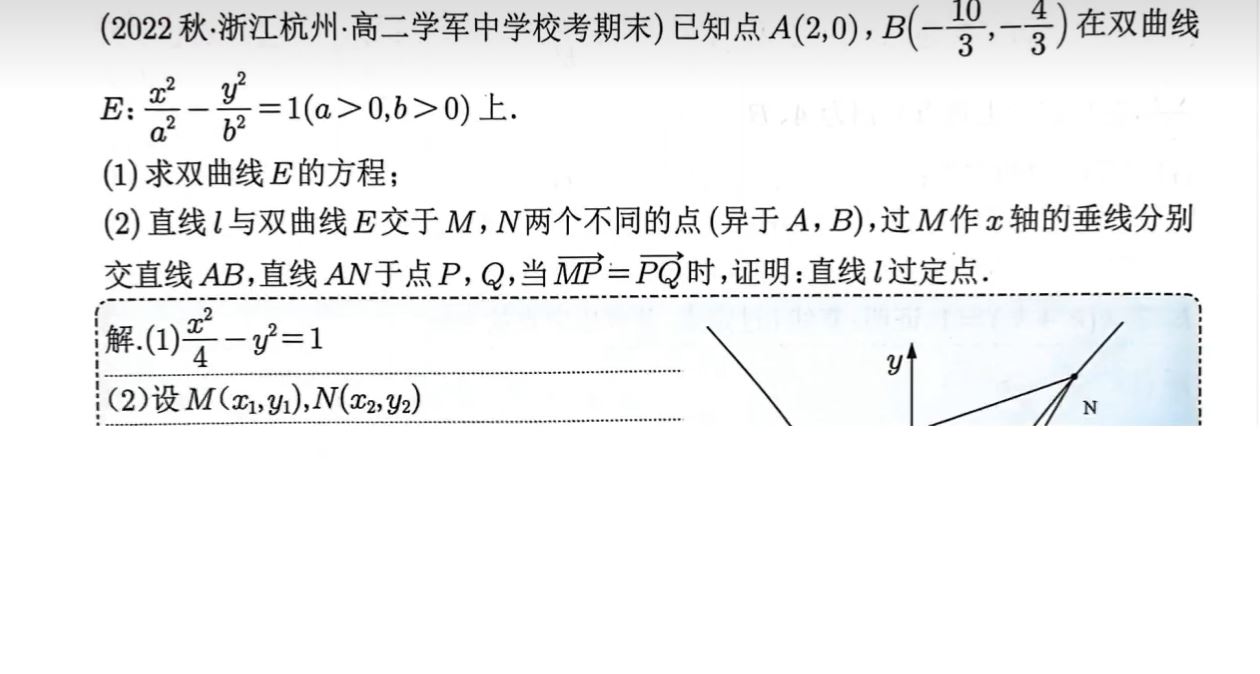 (2022秋·浙江杭州·高二学军中学校考期末)已知点$A(2,0)$,$B\left(-\frac{10}{3},-\frac{4}{3}\right)$在双曲线$E$:$\frac{x^2}{a^2}-\frac{y^2}{b^2}=1(a>0,b>0)$上.

(1)求双曲线$E$的方程;

(2)直线$l$与双曲线$E$交于$M$,$N$两个不同的点(异于$A$,$B$),过$M$作$x$轴的垂线分别交直线$AB$,直线$AN$于点$P$,$Q$,当$\overrightarrow{MP}=\overrightarrow{PQ}$时,证明:直线$l$过定点.

解.(1)$\frac{x^2}{4}-y^2=1$

(2)设$M(x_1,y_1)$,$N(x_2,y_2)$

y

N